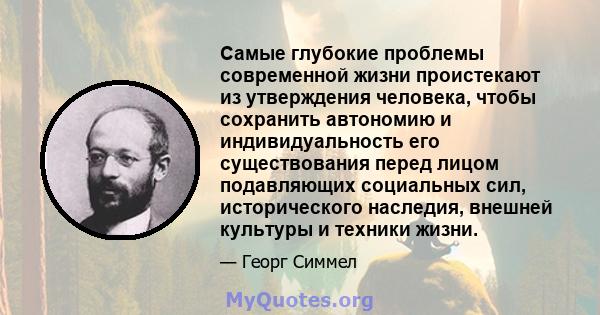 Самые глубокие проблемы современной жизни проистекают из утверждения человека, чтобы сохранить автономию и индивидуальность его существования перед лицом подавляющих социальных сил, исторического наследия, внешней культуры и техники жизни.

— Георг Симмел

MyQuotes.org